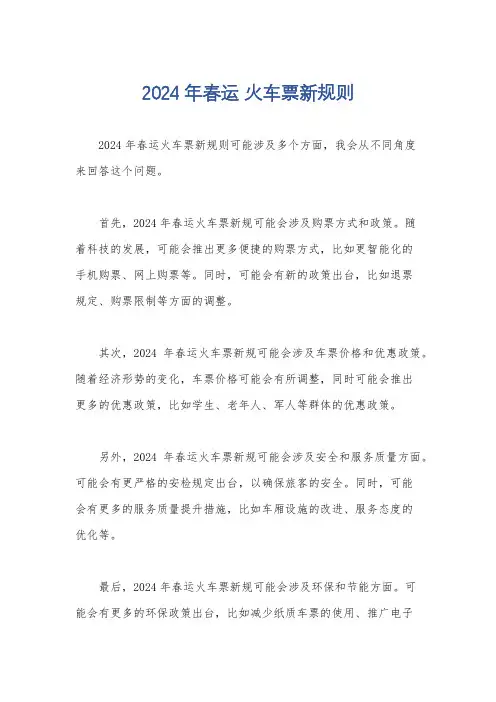 2024 年春运 火车票新规则

2024 年春运火车票新规则可能涉及多个方面，我会从不同角度来回答这个问题。

首先，2024 年春运火车票新规可能会涉及购票方式和政策。随着科技的发展，可能会推出更多便捷的购票方式，比如更智能化的手机购票、网上购票等。同时，可能会有新的政策出台，比如退票规定、购票限制等方面的调整。

其次，2024 年春运火车票新规可能会涉及车票价格和优惠政策。随着经济形势的变化，车票价格可能会有所调整，同时可能会推出更多的优惠政策，比如学生、老年人、军人等群体的优惠政策。

另外，2024 年春运火车票新规可能会涉及安全和服务质量方面。可能会有更严格的安检规定出台，以确保旅客的安全。同时，可能会有更多的服务质量提升措施，比如车厢设施的改进、服务态度的优化等。

最后，2024 年春运火车票新规可能会涉及环保和节能方面。可能会有更多的环保政策出台，比如减少纸质车票的使用、推广电子